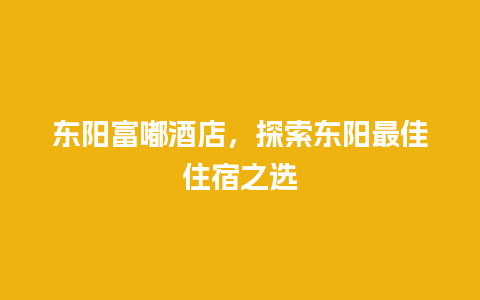 东阳富嘟酒店，探索东阳最佳住宿之选